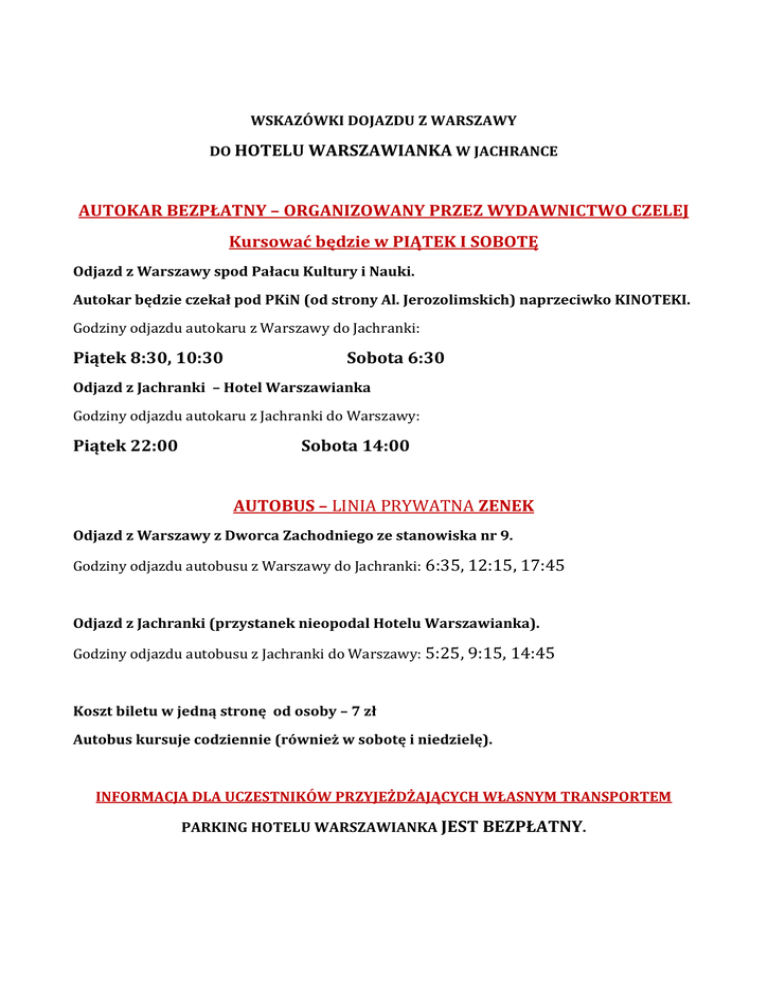 WSKAZÓWKI DOJAZDU Z WARSZAWY

DO HOTELU WARSZAWIANKA W JACHRANCE

AUTOKAR BEZPŁATNY – ORGANIZOWANY PRZEZ WYDAWNICTWO CZELEJ

Kursować będzie w PIĄTEK I SOBOTĘ

Odjazd z Warszawy spod Pałacu Kultury i Nauki.

Autokar będzie czekał pod PKiN (od strony Al. Jerozolimskich) naprzeciwko KINOTEKI.

Godziny odjazdu autokaru z Warszawy do Jachranki:

Piątek 8:30, 10:30 Sobota 6:30

Odjazd z Jachranki – Hotel Warszawianka

Godziny odjazdu autokaru z Jachranki do Warszawy:

Piątek 22:00 Sobota 14:00

AUTOBUS – LINIA PRYWATNA ZENEK

Odjazd z Warszawy z Dworca Zachodniego ze stanowiska nr 9.

Godziny odjazdu autobusu z Warszawy do Jachranki: 6:35, 12:15, 17:45

Odjazd z Jachranki (przystanek nieopodal Hotelu Warszawianka).

Godziny odjazdu autobusu z Jachranki do Warszawy: 5:25, 9:15, 14:45

Koszt biletu w jedną stronę od osoby – 7 zł

Autobus kursuje codziennie (również w sobotę i niedzielę).

INFORMACJA DLA UCZESTNIKÓW PRZYJEŻDŻAJĄCYCH WŁASNYM TRANSPORTEM

PARKING HOTELU WARSZAWIANKA JEST BEZPŁATNY.